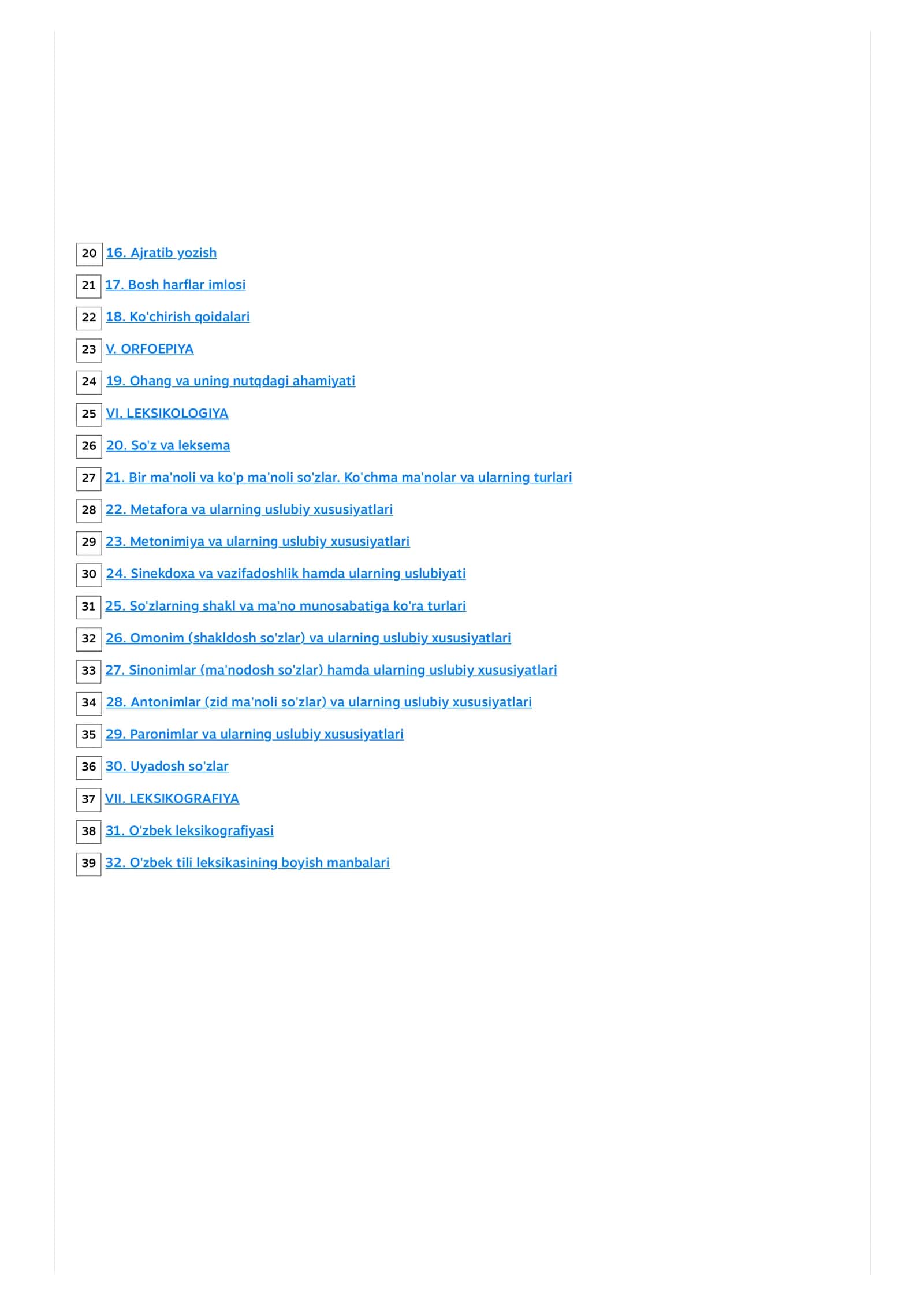 20 16. Ajratib yozish

21 17. Bosh harflar imlosi

22 18. Ko'chirish qoidalari

23 V. ORFOEPIYA

24 19. Ohang va uning nutqdagi ahamiyati

25 VI. LEKSIKOLOGIYA

26 20. So'z va leksema

27 21. Bir ma'noli va ko'p ma'noli so'zlar. Ko'chma ma'nolar va ularning turlari

28 22. Metafora va ularning uslubiy xususiyatlari

29 23. Metonimiya va ularning uslubiy xususiyatlari

30 24. Sinekdoxa va vazifadoshlik hamda ularning uslubiyati

31 25. So'zlarning shakl va ma'no munosabatiga ko'ra turlari

32 26. Omonim (shakldosh so'zlar) va ularning uslubiy xususiyatlari

33 27. Sinonimlar (ma'nodosh so'zlar) hamda ularning uslubiy xususiyatlari

34 28. Antonimlar (zid ma'noli so'zlar) va ularning uslubiy xususiyatlari

35 29. Paronimlar va ularning uslubiy xususiyatlari

36 30. Uyadosh so'zlar

37 VII. LEKSIKOGRAFIYA

38 31. O'zbek leksikografiyasi

39 32. O'zbek tili leksikasining boyish manbalari